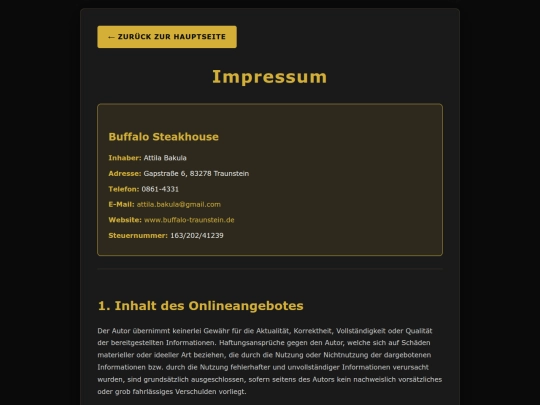 ← ZURÜCK ZUR HAUPTSEITE

Impressum

Buffalo Steakhouse

Inhaber: Attila Bakula

Adresse: Gapstraße 6, 83278 Traunstein

Telefon: 0861-4331

E-Mail: attila.bakula@gmail.com

Website: www.buffalo-traunstein.de

Steuernummer: 163/202/41239

1. Inhalt des Onlineangebotes

Der Autor übernimmt keinerlei Gewähr für die Aktualität, Korrektheit, Vollständigkeit oder Qualität der bereitgestellten Informationen. Haftungsansprüche gegen den Autor, welche sich auf Schäden materieller oder ideeller Art beziehen, die durch die Nutzung oder Nichtnutzung der dargebotenen Informationen bzw. durch die Nutzung fehlerhafter und unvollständiger Informationen verursacht wurden, sind grundsätzlich ausgeschlossen, sofern seitens des Autors kein nachweislich vorsätzliches oder grob fahrlässiges Verschulden vorliegt.